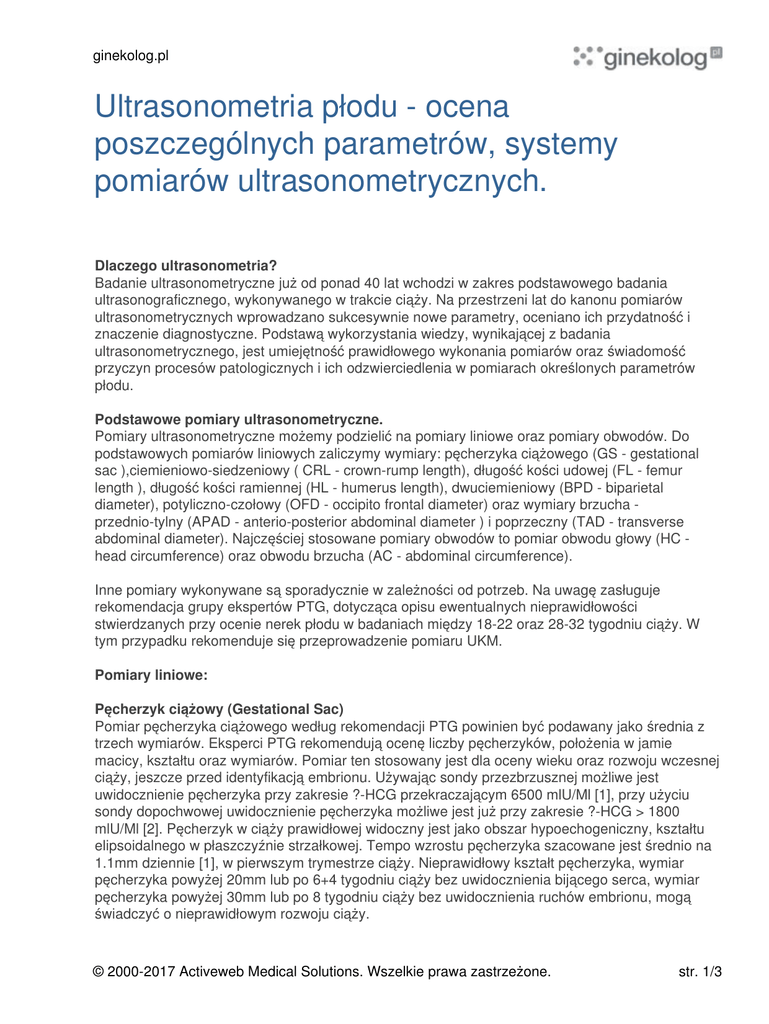 ginekolog.pl

ginekolog pl

Ultrasonometria płodu - ocena poszczególnych parametrów, systemy pomiarów ultrasonometrycznych.

Dlaczego ultrasonometria?
Badanie ultrasonometryczne już od ponad 40 lat wchodzi w zakres podstawowego badania ultrasonograficznego, wykonywanego w trakcie ciąży. Na przestrzeni lat do kanonu pomiarów ultrasonometrycznych wprowadzano sukcesywnie nowe parametry, oceniano ich przydatność i znaczenie diagnostyczne. Podstawą wykorzystania wiedzy, wynikającej z badania ultrasonometrycznego, jest umiejętność prawidłowego wykonania pomiarów oraz świadomość przyczyn procesów patologicznych i ich odzwierciedlenia w pomiarach określonych parametrów płodu.

Podstawowe pomiary ultrasonometryczne.
Pomiary ultrasonometryczne możemy podzielić na pomiary liniowe oraz pomiary obwodów. Do podstawowych pomiarów liniowych zaliczymy wymiary: pęcherzyka ciążowego (GS - gestational sac ),ciemieniowo-siedzeniowy ( CRL - crown-rump length), długość kości udowej (FL - femur length ), długość kości ramiennej (HL - humerus length), dwuciemieniowy (BPD - biparietal diameter), potyliczno-czołowy (OFD - occipito frontal diameter) oraz wymiary brzucha - przednio-tylny (APAD - anterio-posterior abdominal diameter ) i poprzeczny (TAD - transverse abdominal diameter). Najczęściej stosowane pomiary obwodów to pomiar obwodu głowy (HC - head circumference) oraz obwodu brzucha (AC - abdominal circumference).

Inne pomiary wykonywane są sporadycznie w zależności od potrzeb. Na uwagę zasługuje rekomendacja grupy ekspertów PTG, dotycząca opisu ewentualnych nieprawidłowości stwierdzanych przy ocenie nerek płodu w badaniach między 18-22 oraz 28-32 tygodniu ciąży. W tym przypadku rekomenduje się przeprowadzenie pomiaru UKM.

Pomiary liniowe:

Pęcherzyk ciążowy (Gestational Sac)
Pomiar pęcherzyka ciążowego według rekomendacji PTG powinien być podawany jako średnia z trzech wymiarów. Eksperci PTG rekomendują ocenę liczby pęcherzyków, położenia w jamie macicy, kształtu oraz wymiarów. Pomiar ten stosowany jest dla oceny wieku oraz rozwoju wczesnej ciąży, jeszcze przed identyfikacją embrionu. Używając sondy przezbrzusznej możliwe jest uwidocznienie pęcherzyka przy zakresie ?-HCG przekraczającym 6500 mIU/Ml [1], przy użyciu sondy dopochwowej uwidocznienie pęcherzyka możliwe jest już przy zakresie ?-HCG > 1800 mIU/Ml [2]. Pęcherzyk w ciąży prawidłowej widoczny jest jako obszar hypoechogeniczny, kształtu elipsoidalnego w płaszczyźnie strzałkowej. Tempo wzrostu pęcherzyka szacowane jest średnio na 1.1mm dziennie [1], w pierwszym trymestrze ciąży. Nieprawidłowy kształt pęcherzyka, wymiar pęcherzyka powyżej 20mm lub po 6+4 tygodniu ciąży bez uwidocznienia bijącego serca, wymiar pęcherzyka powyżej 30mm lub po 8 tygodniu ciąży bez uwidocznienia ruchów embrionu, mogą świadczyć o nieprawidłowym rozwoju ciąży.

© 2000-2017 Activeweb Medical Solutions. Wszelkie prawa zastrzeżone.

str. 1/3